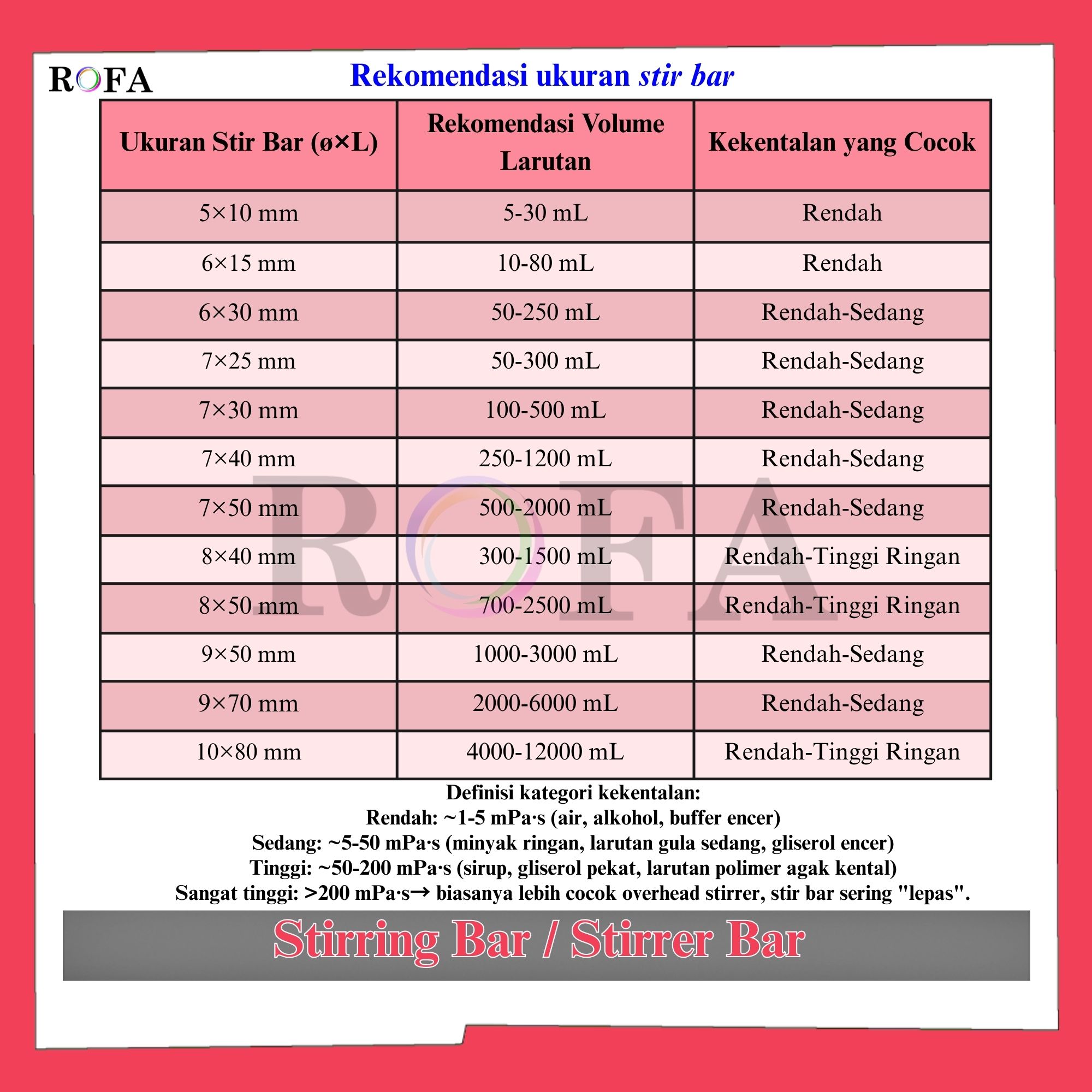 ROFA

Rekomendasi ukuran stir bar

| Ukuran Stir Bar (ø×L) | Rekomendasi Volume Larutan | Kekentalan yang Cocok |
|---|---|---|
| 5×10 mm | 5-30 mL | Rendah |
| 6×15 mm | 10-80 mL | Rendah |
| 6×30 mm | 50-250 mL | Rendah-Sedang |
| 7×25 mm | 50-300 mL | Rendah-Sedang |
| 7×30 mm | 100-500 mL | Rendah-Sedang |
| 7×40 mm | 250-1200 mL | Rendah-Sedang |
| 7×50 mm | 500-2000 mL | Rendah-Sedang |
| 8×40 mm | 300-1500 mL | Rendah-Tinggi Ringan |
| 8×50 mm | 700-2500 mL | Rendah-Tinggi Ringan |
| 9×50 mm | 1000-3000 mL | Rendah-Sedang |
| 9×70 mm | 2000-6000 mL | Rendah-Sedang |
| 10×80 mm | 4000-12000 mL | Rendah-Tinggi Ringan |

ROFA

Definisi kategori kekentalan:
Rendah: ~1-5 mPa·s (air, alkohol, buffer encer)
Sedang: ~5-50 mPa·s (minyak ringan, larutan gula sedang, gliserol encer)
Tinggi: ~50-200 mPa·s (sirup, gliserol pekat, larutan polimer agak kental)
Sangat tinggi: >200 mPa·s→ biasanya lebih cocok overhead stirrer, stir bar sering "lepas".

Stirring Bar / Stirrer Bar